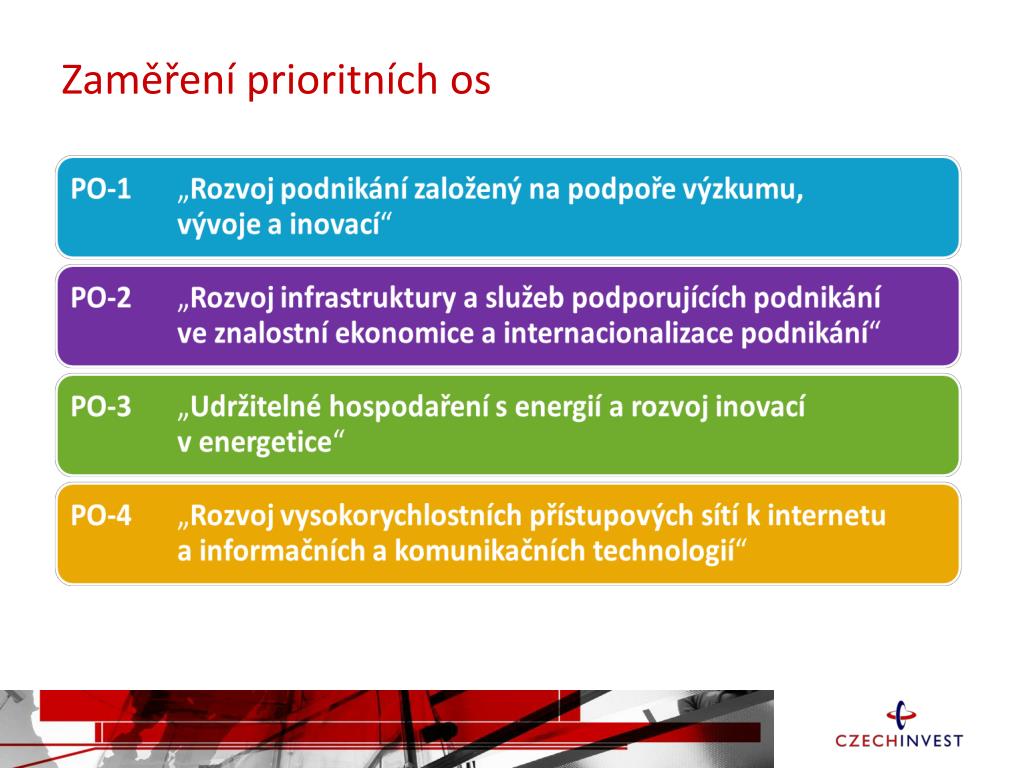 Zaměření prioritních os

PO-1 „Rozvoj podnikání založený na podpoře výzkumu, vývoje a inovací“

PO-2 „Rozvoj infrastruktury a služeb podporujících podnikání ve znalostní ekonomice a internacionalizace podnikání“

PO-3 „Udržitelné hospodaření s energií a rozvoj inovací v energetice“

PO-4 „Rozvoj vysokorychlostních přístupových sítí k internetu a informačních a komunikačních technologií“

CZECHINVEST